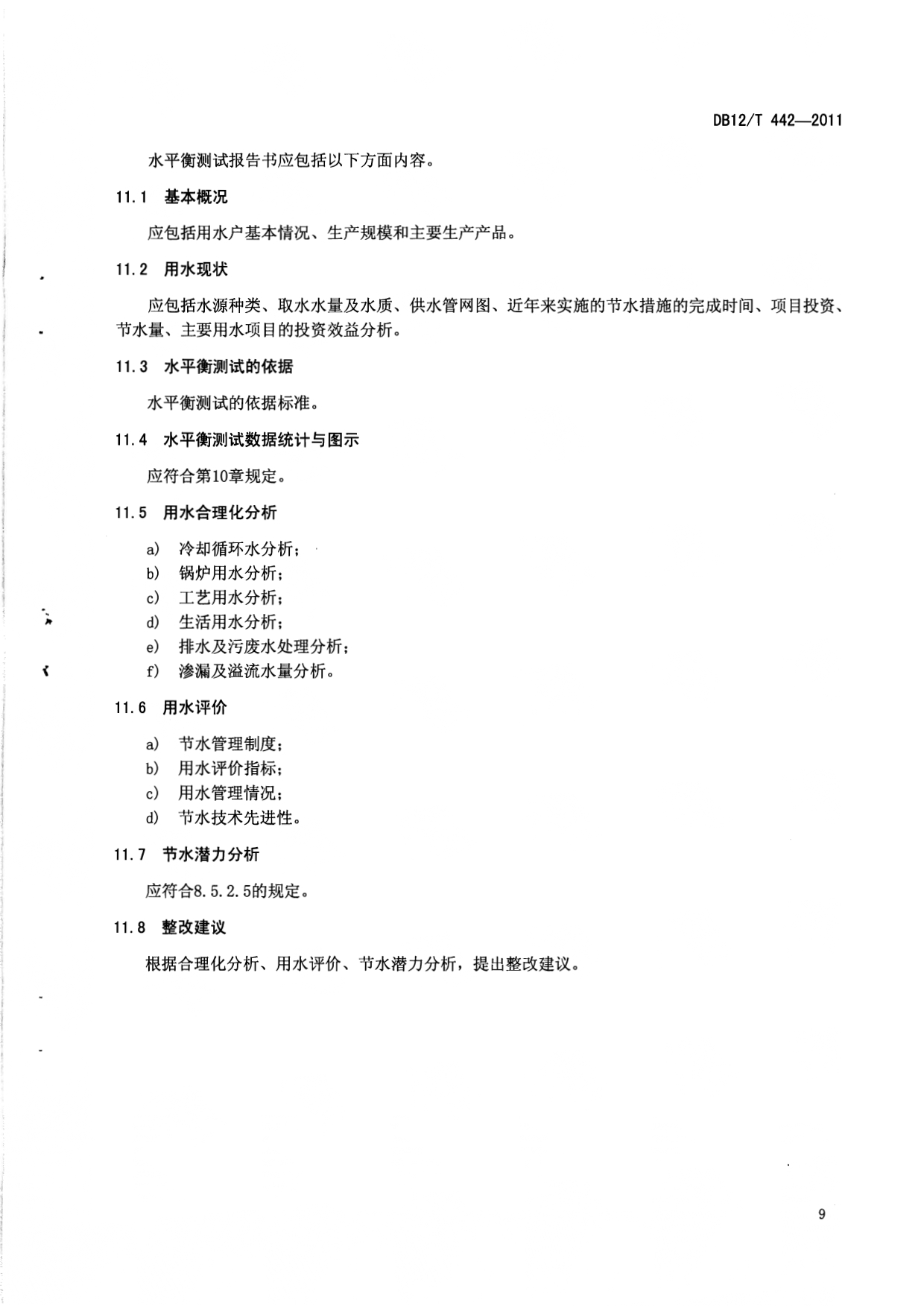 DB12/T 442—2011

水平衡测试报告书应包括以下方面内容。

11.1 基本概况

应包括用水户基本情况、生产规模和主要生产产品。

11.2 用水现状

应包括水源种类、取水水量及水质、供水管网图、近年来实施的节水措施的完成时间、项目投资、节水量、主要用水项目的投资效益分析。

11.3 水平衡测试的依据

水平衡测试的依据标准。

11.4 水平衡测试数据统计与图示

应符合第10章规定。

11.5 用水合理化分析

a) 冷却循环水分析；
b) 锅炉用水分析；
c) 工艺用水分析；
d) 生活用水分析；
e) 排水及污废水处理分析；
f) 渗漏及溢流水量分析。

11.6 用水评价

a) 节水管理制度；
b) 用水评价指标；
c) 用水管理情况；
d) 节水技术先进性。

11.7 节水潜力分析

应符合8.5.2.5的规定。

11.8 整改建议

根据合理化分析、用水评价、节水潜力分析，提出整改建议。

9